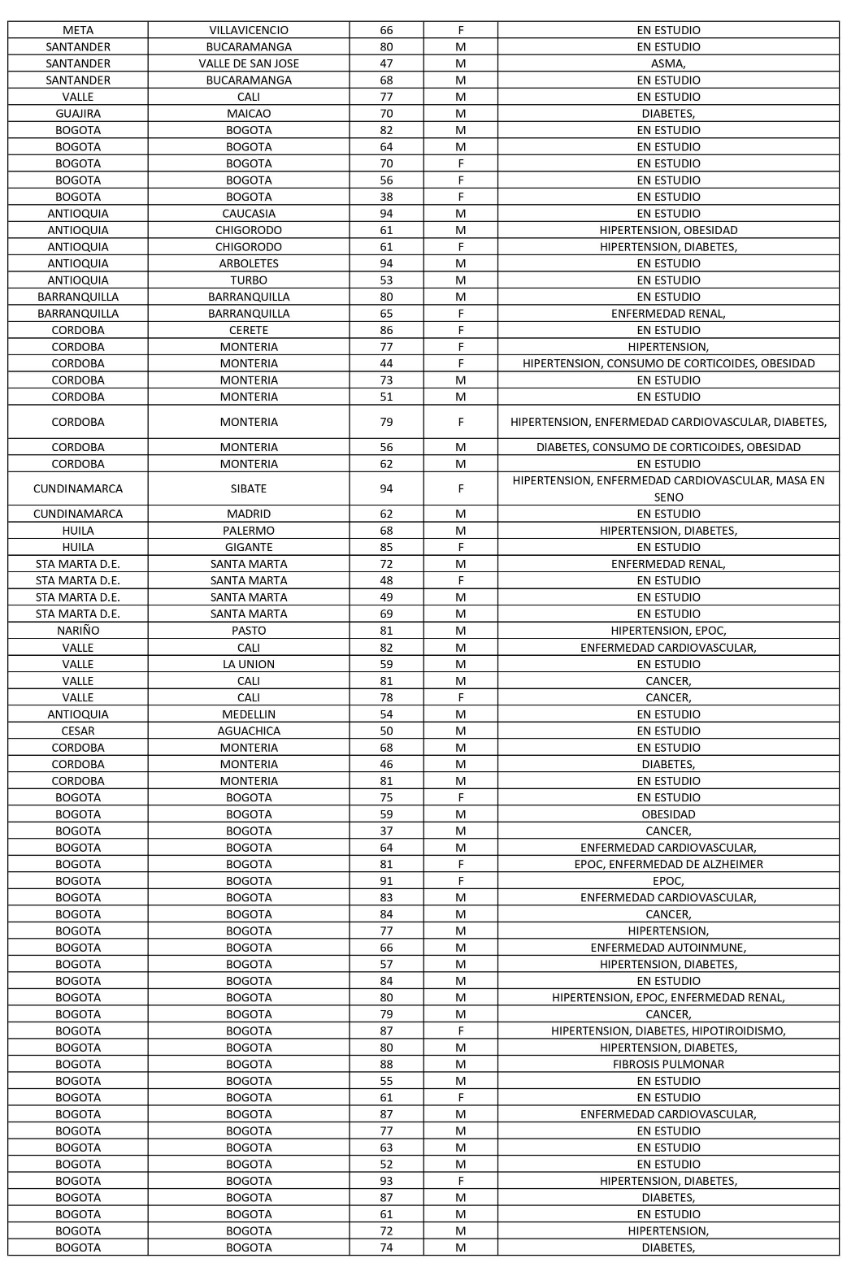 | | | | | |
|---|---|---|---|---|
| META | VILLAVICENCIO | 66 | F | EN ESTUDIO |
| SANTANDER | BUCARAMANGA | 80 | M | EN ESTUDIO |
| SANTANDER | VALLE DE SAN JOSE | 47 | M | ASMA, |
| SANTANDER | BUCARAMANGA | 68 | M | EN ESTUDIO |
| VALLE | CALI | 77 | M | EN ESTUDIO |
| GUAJIRA | MAICAO | 70 | M | DIABETES, |
| BOGOTA | BOGOTA | 82 | M | EN ESTUDIO |
| BOGOTA | BOGOTA | 64 | M | EN ESTUDIO |
| BOGOTA | BOGOTA | 70 | F | EN ESTUDIO |
| BOGOTA | BOGOTA | 56 | F | EN ESTUDIO |
| BOGOTA | BOGOTA | 38 | F | EN ESTUDIO |
| ANTIOQUIA | CAUCASIA | 94 | M | EN ESTUDIO |
| ANTIOQUIA | CHIGORODO | 61 | M | HIPERTENSION, OBESIDAD |
| ANTIOQUIA | CHIGORODO | 61 | F | HIPERTENSION, DIABETES, |
| ANTIOQUIA | ARBOLETES | 94 | M | EN ESTUDIO |
| ANTIOQUIA | TURBO | 53 | M | EN ESTUDIO |
| BARRANQUILLA | BARRANQUILLA | 80 | M | EN ESTUDIO |
| BARRANQUILLA | BARRANQUILLA | 65 | F | ENFERMEDAD RENAL, |
| CORDOBA | CERETE | 86 | F | EN ESTUDIO |
| CORDOBA | MONTERIA | 77 | F | HIPERTENSION, |
| CORDOBA | MONTERIA | 44 | F | HIPERTENSION, CONSUMO DE CORTICOIDES, OBESIDAD |
| CORDOBA | MONTERIA | 73 | M | EN ESTUDIO |
| CORDOBA | MONTERIA | 51 | M | EN ESTUDIO |
| CORDOBA | MONTERIA | 79 | F | HIPERTENSION, ENFERMEDAD CARDIOVASCULAR, DIABETES, |
| CORDOBA | MONTERIA | 56 | M | DIABETES, CONSUMO DE CORTICOIDES, OBESIDAD |
| CORDOBA | MONTERIA | 62 | M | EN ESTUDIO |
| CUNDINAMARCA | SIBATE | 94 | F | HIPERTENSION, ENFERMEDAD CARDIOVASCULAR, MASA EN SENO |
| CUNDINAMARCA | MADRID | 62 | M | EN ESTUDIO |
| HUILA | PALERMO | 68 | M | HIPERTENSION, DIABETES, |
| HUILA | GIGANTE | 85 | F | EN ESTUDIO |
| STA MARTA D.E. | SANTA MARTA | 72 | M | ENFERMEDAD RENAL, |
| STA MARTA D.E. | SANTA MARTA | 48 | F | EN ESTUDIO |
| STA MARTA D.E. | SANTA MARTA | 49 | M | EN ESTUDIO |
| STA MARTA D.E. | SANTA MARTA | 69 | M | EN ESTUDIO |
| NARIÑO | PASTO | 81 | M | HIPERTENSION, EPOC, |
| VALLE | CALI | 82 | M | ENFERMEDAD CARDIOVASCULAR, |
| VALLE | LA UNION | 59 | M | EN ESTUDIO |
| VALLE | CALI | 81 | M | CANCER, |
| VALLE | CALI | 78 | F | CANCER, |
| ANTIOQUIA | MEDELLIN | 54 | M | EN ESTUDIO |
| CESAR | AGUACHICA | 50 | M | EN ESTUDIO |
| CORDOBA | MONTERIA | 68 | M | EN ESTUDIO |
| CORDOBA | MONTERIA | 46 | M | DIABETES, |
| CORDOBA | MONTERIA | 81 | M | EN ESTUDIO |
| BOGOTA | BOGOTA | 75 | F | EN ESTUDIO |
| BOGOTA | BOGOTA | 59 | M | OBESIDAD |
| BOGOTA | BOGOTA | 37 | M | CANCER, |
| BOGOTA | BOGOTA | 64 | M | ENFERMEDAD CARDIOVASCULAR, |
| BOGOTA | BOGOTA | 81 | F | EPOC, ENFERMEDAD DE ALZHEIMER |
| BOGOTA | BOGOTA | 91 | F | EPOC, |
| BOGOTA | BOGOTA | 83 | M | ENFERMEDAD CARDIOVASCULAR, |
| BOGOTA | BOGOTA | 84 | M | CANCER, |
| BOGOTA | BOGOTA | 77 | M | HIPERTENSION, |
| BOGOTA | BOGOTA | 66 | M | ENFERMEDAD AUTOINMUNE, |
| BOGOTA | BOGOTA | 57 | M | HIPERTENSION, DIABETES, |
| BOGOTA | BOGOTA | 84 | M | EN ESTUDIO |
| BOGOTA | BOGOTA | 80 | M | HIPERTENSION, EPOC, ENFERMEDAD RENAL, |
| BOGOTA | BOGOTA | 79 | M | CANCER, |
| BOGOTA | BOGOTA | 87 | F | HIPERTENSION, DIABETES, HIPOTIROIDISMO, |
| BOGOTA | BOGOTA | 80 | M | HIPERTENSION, DIABETES, |
| BOGOTA | BOGOTA | 88 | M | FIBROSIS PULMONAR |
| BOGOTA | BOGOTA | 55 | M | EN ESTUDIO |
| BOGOTA | BOGOTA | 61 | F | EN ESTUDIO |
| BOGOTA | BOGOTA | 87 | M | ENFERMEDAD CARDIOVASCULAR, |
| BOGOTA | BOGOTA | 77 | M | EN ESTUDIO |
| BOGOTA | BOGOTA | 63 | M | EN ESTUDIO |
| BOGOTA | BOGOTA | 52 | M | EN ESTUDIO |
| BOGOTA | BOGOTA | 93 | F | HIPERTENSION, DIABETES, |
| BOGOTA | BOGOTA | 87 | M | DIABETES, |
| BOGOTA | BOGOTA | 61 | M | EN ESTUDIO |
| BOGOTA | BOGOTA | 72 | M | HIPERTENSION, |
| BOGOTA | BOGOTA | 74 | M | DIABETES, |